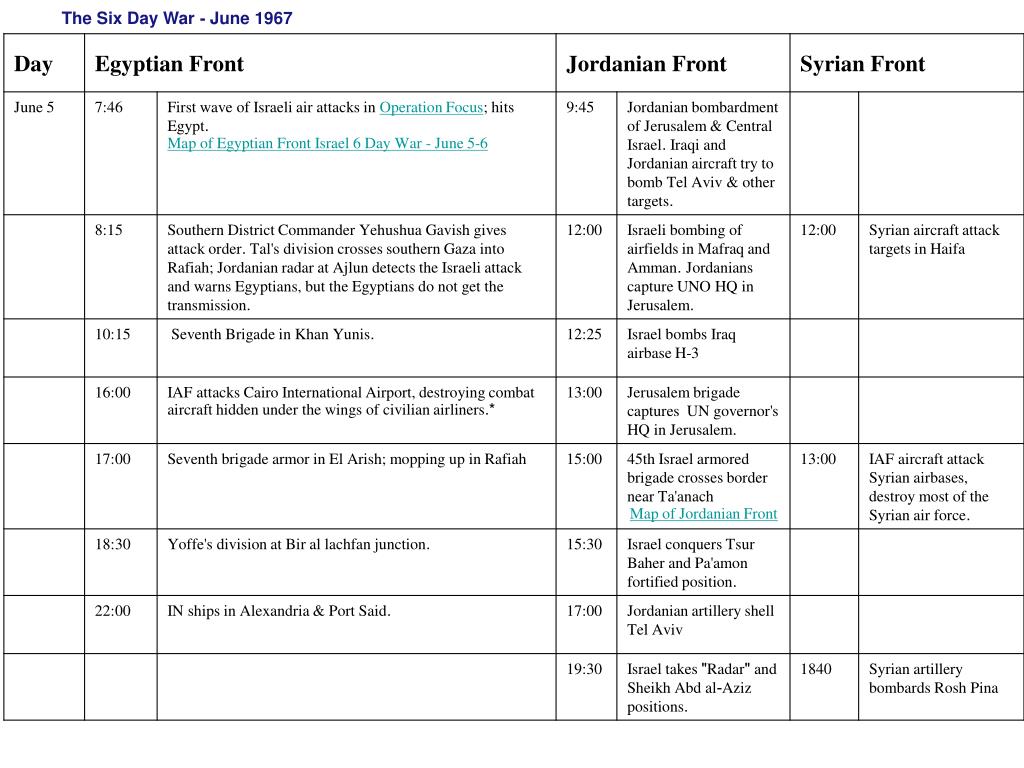 The Six Day War - June 1967

| Day | Egyptian Front | | Jordanian Front | | Syrian Front | |
|---|---|---|---|---|---|---|
| June 5 | 7:46 | First wave of Israeli air attacks in Operation Focus; hits Egypt. Map of Egyptian Front Israel 6 Day War - June 5-6 | 9:45 | Jordanian bombardment of Jerusalem & Central Israel. Iraqi and Jordanian aircraft try to bomb Tel Aviv & other targets. | | |
| | 8:15 | Southern District Commander Yehushua Gavish gives attack order. Tal's division crosses southern Gaza into Rafiah; Jordanian radar at Ajlun detects the Israeli attack and warns Egyptians, but the Egyptians do not get the transmission. | 12:00 | Israeli bombing of airfields in Mafraq and Amman. Jordanians capture UNO HQ in Jerusalem. | 12:00 | Syrian aircraft attack targets in Haifa |
| | 10:15 | Seventh Brigade in Khan Yunis. | 12:25 | Israel bombs Iraq airbase H-3 | | |
| | 16:00 | IAF attacks Cairo International Airport, destroying combat aircraft hidden under the wings of civilian airliners.* | 13:00 | Jerusalem brigade captures UN governor's HQ in Jerusalem. | | |
| | 17:00 | Seventh brigade armor in El Arish; mopping up in Rafiah | 15:00 | 45th Israel armored brigade crosses border near Ta'anach Map of Jordanian Front | 13:00 | IAF aircraft attack Syrian airbases, destroy most of the Syrian air force. |
| | 18:30 | Yoffe's division at Bir al lachfan junction. | 15:30 | Israel conquers Tsur Baher and Pa'amon fortified position. | | |
| | 22:00 | IN ships in Alexandria & Port Said. | 17:00 | Jordanian artillery shell Tel Aviv | | |
| | | | 19:30 | Israel takes "Radar" and Sheikh Abd al-Aziz positions. | 1840 | Syrian artillery bombards Rosh Pina |